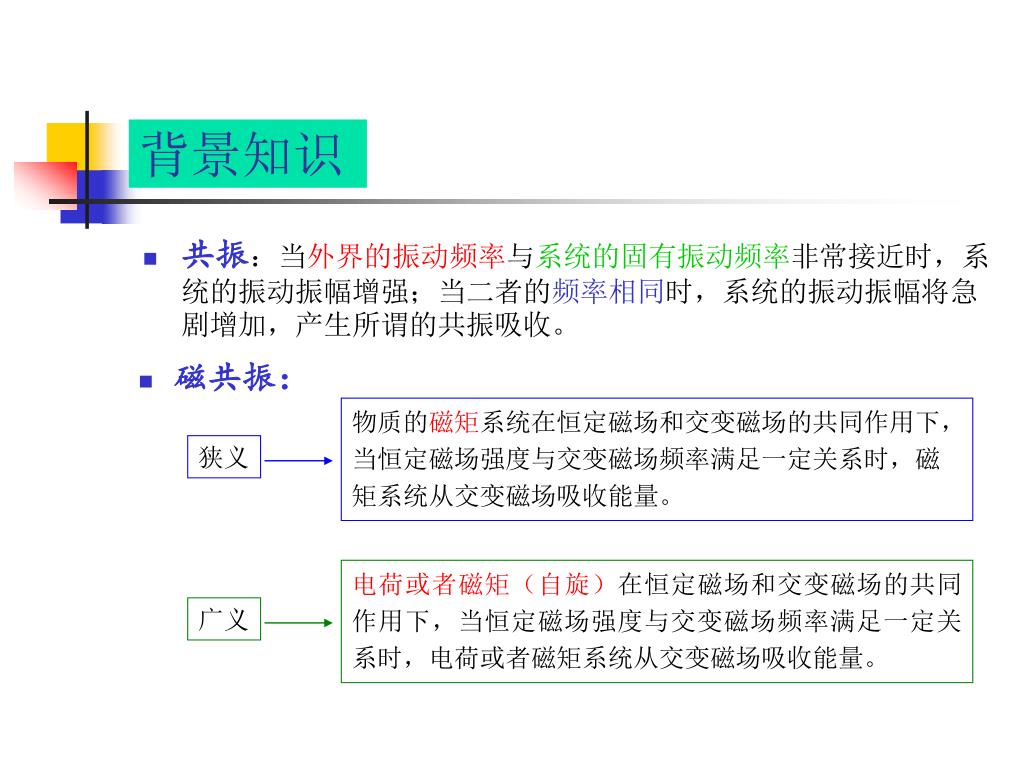 背景知识

共振：当外界的振动频率与系统的固有振动频率非常接近时，系统的振动振幅增强；当二者的频率相同时，系统的振动振幅将急剧增加，产生所谓的共振吸收。

磁共振：

狭义

物质的磁矩系统在恒定磁场和交变磁场的共同作用下，当恒定磁场强度与交变磁场频率满足一定关系时，磁矩系统从交变磁场吸收能量。

广义

电荷或者磁矩（自旋）在恒定磁场和交变磁场的共同作用下，当恒定磁场强度与交变磁场频率满足一定关系时，电荷或者磁矩系统从交变磁场吸收能量。